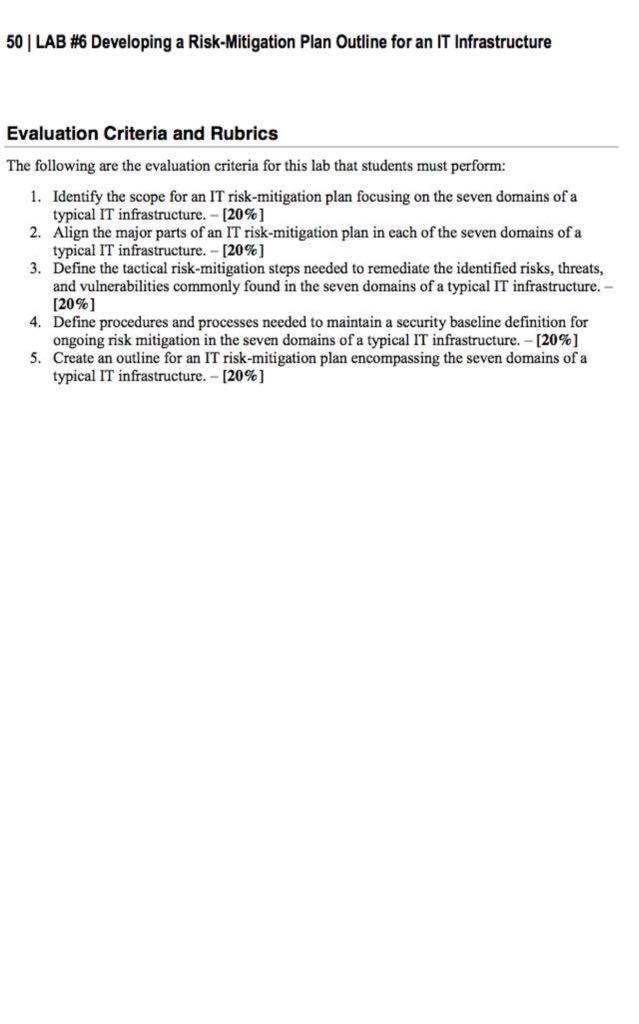 50 | LAB #6 Developing a Risk-Mitigation Plan Outline for an IT Infrastructure

Evaluation Criteria and Rubrics

The following are the evaluation criteria for this lab that students must perform:

1. Identify the scope for an IT risk-mitigation plan focusing on the seven domains of a typical IT infrastructure. – [20%]
2. Align the major parts of an IT risk-mitigation plan in each of the seven domains of a typical IT infrastructure. – [20%]
3. Define the tactical risk-mitigation steps needed to remediate the identified risks, threats, and vulnerabilities commonly found in the seven domains of a typical IT infrastructure. – [20%]
4. Define procedures and processes needed to maintain a security baseline definition for ongoing risk mitigation in the seven domains of a typical IT infrastructure. – [20%]
5. Create an outline for an IT risk-mitigation plan encompassing the seven domains of a typical IT infrastructure. – [20%]